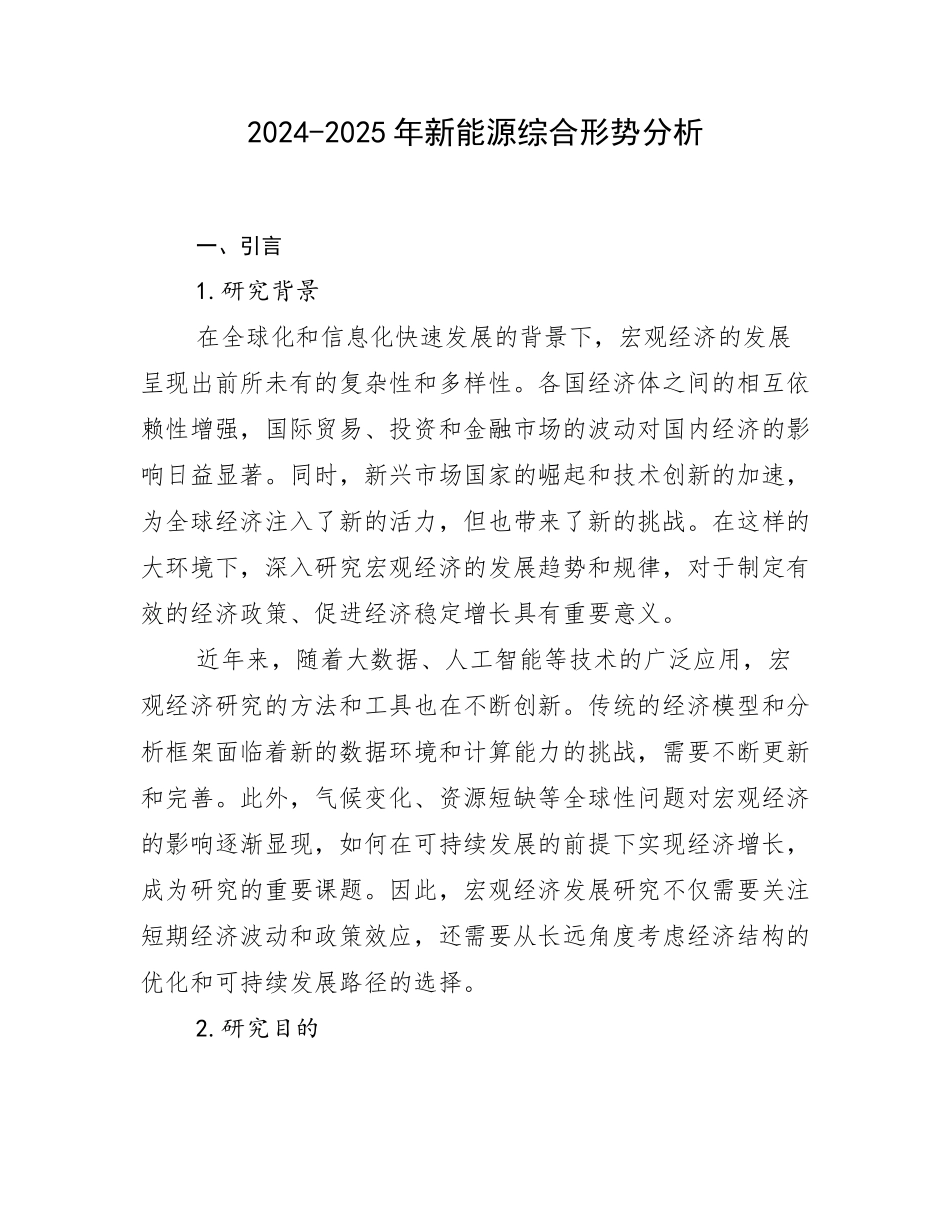 2024-2025年新能源综合形势分析

一、引言

1.研究背景

在全球化和信息化快速发展的背景下，宏观经济的发展呈现出前所未有的复杂性和多样性。各国经济体之间的相互依赖性增强，国际贸易、投资和金融市场的波动对国内经济的影响日益显著。同时，新兴市场国家的崛起和技术创新的加速，为全球经济注入了新的活力，但也带来了新的挑战。在这样的大环境下，深入研究宏观经济的发展趋势和规律，对于制定有效的经济政策、促进经济稳定增长具有重要意义。

近年来，随着大数据、人工智能等技术的广泛应用，宏观经济研究的方法和工具也在不断创新。传统的经济模型和分析框架面临着新的数据环境和计算能力的挑战，需要不断更新和完善。此外，气候变化、资源短缺等全球性问题对宏观经济的影响逐渐显现，如何在可持续发展的前提下实现经济增长，成为研究的重要课题。因此，宏观经济发展研究不仅需要关注短期经济波动和政策效应，还需要从长远角度考虑经济结构的优化和可持续发展路径的选择。

2.研究目的